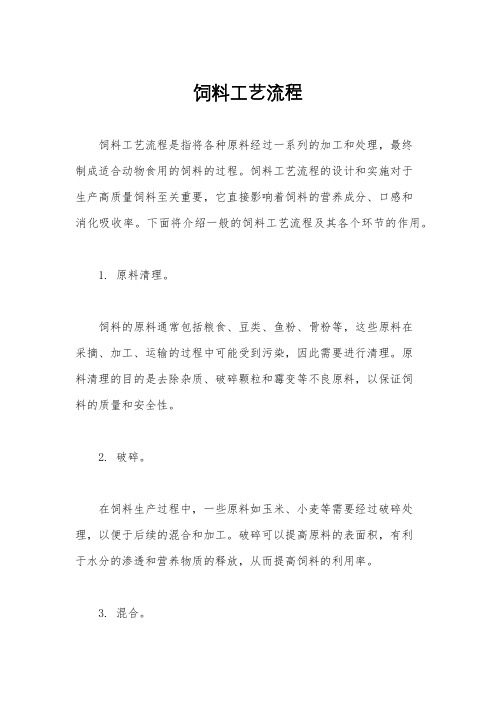 饲料工艺流程

饲料工艺流程是指将各种原料经过一系列的加工和处理，最终制成适合动物食用的饲料的过程。饲料工艺流程的设计和实施对于生产高质量饲料至关重要，它直接影响着饲料的营养成分、口感和消化吸收率。下面将介绍一般的饲料工艺流程及其各个环节的作用。

1. 原料清理。

饲料的原料通常包括粮食、豆类、鱼粉、骨粉等，这些原料在采摘、加工、运输的过程中可能受到污染，因此需要进行清理。原料清理的目的是去除杂质、破碎颗粒和霉变等不良原料，以保证饲料的质量和安全性。

2. 破碎。

在饲料生产过程中，一些原料如玉米、小麦等需要经过破碎处理，以便于后续的混合和加工。破碎可以提高原料的表面积，有利于水分的渗透和营养物质的释放，从而提高饲料的利用率。

3. 混合。